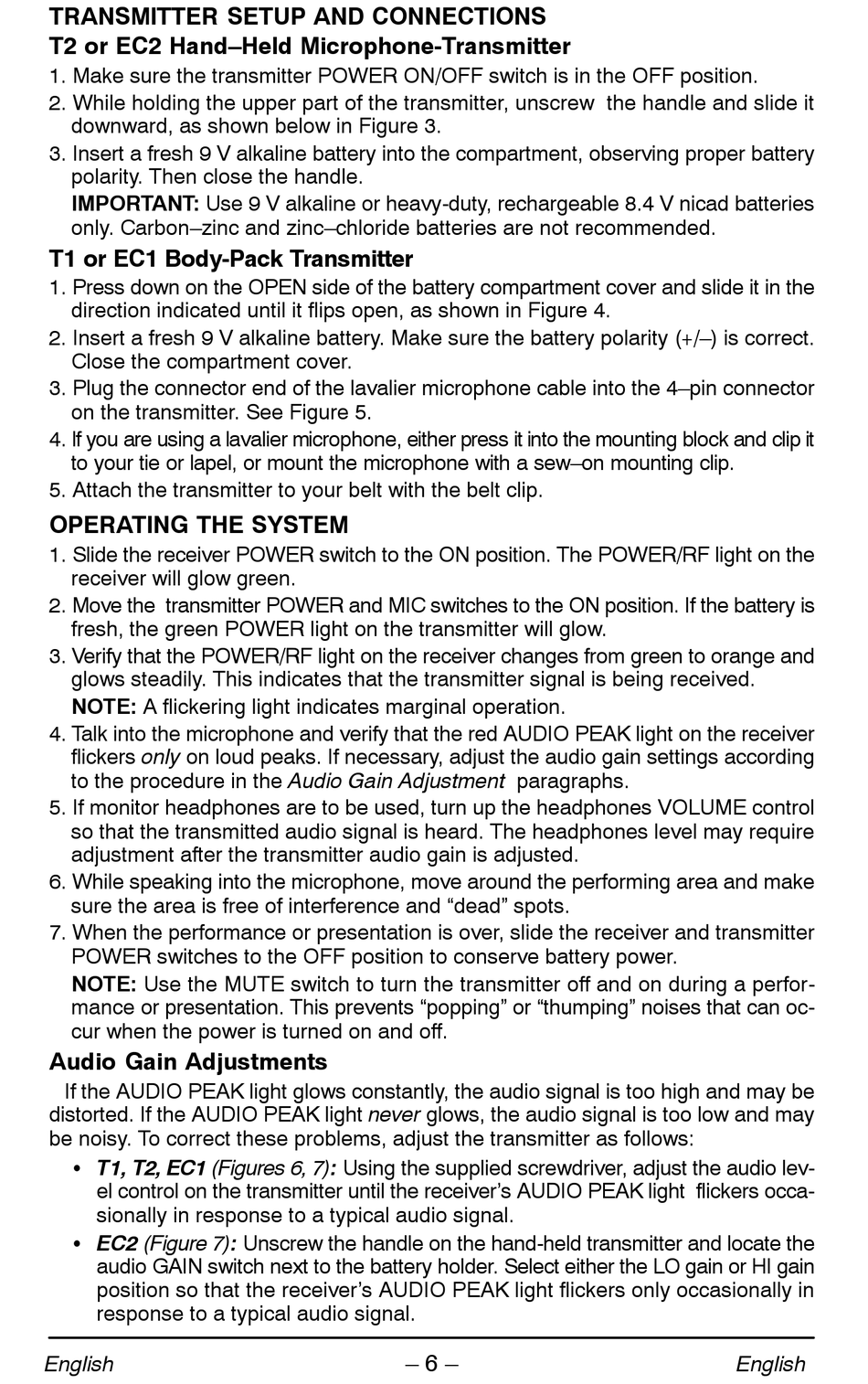 TRANSMITTER SETUP AND CONNECTIONS

T2 or EC2 Hand–Held Microphone-Transmitter

1. Make sure the transmitter POWER ON/OFF switch is in the OFF position.
2. While holding the upper part of the transmitter, unscrew the handle and slide it downward, as shown below in Figure 3.
3. Insert a fresh 9 V alkaline battery into the compartment, observing proper battery polarity. Then close the handle.
IMPORTANT: Use 9 V alkaline or heavy-duty, rechargeable 8.4 V nicad batteries only. Carbon–zinc and zinc–chloride batteries are not recommended.

T1 or EC1 Body-Pack Transmitter

1. Press down on the OPEN side of the battery compartment cover and slide it in the direction indicated until it flips open, as shown in Figure 4.
2. Insert a fresh 9 V alkaline battery. Make sure the battery polarity (+/–) is correct. Close the compartment cover.
3. Plug the connector end of the lavalier microphone cable into the 4–pin connector on the transmitter. See Figure 5.
4. If you are using a lavalier microphone, either press it into the mounting block and clip it to your tie or lapel, or mount the microphone with a sew–on mounting clip.
5. Attach the transmitter to your belt with the belt clip.

OPERATING THE SYSTEM

1. Slide the receiver POWER switch to the ON position. The POWER/RF light on the receiver will glow green.
2. Move the transmitter POWER and MIC switches to the ON position. If the battery is fresh, the green POWER light on the transmitter will glow.
3. Verify that the POWER/RF light on the receiver changes from green to orange and glows steadily. This indicates that the transmitter signal is being received.
NOTE: A flickering light indicates marginal operation.
4. Talk into the microphone and verify that the red AUDIO PEAK light on the receiver flickers only on loud peaks. If necessary, adjust the audio gain settings according to the procedure in the Audio Gain Adjustment paragraphs.
5. If monitor headphones are to be used, turn up the headphones VOLUME control so that the transmitted audio signal is heard. The headphones level may require adjustment after the transmitter audio gain is adjusted.
6. While speaking into the microphone, move around the performing area and make sure the area is free of interference and “dead” spots.
7. When the performance or presentation is over, slide the receiver and transmitter POWER switches to the OFF position to conserve battery power.
NOTE: Use the MUTE switch to turn the transmitter off and on during a performance or presentation. This prevents “popping” or “thumping” noises that can occur when the power is turned on and off.

Audio Gain Adjustments

If the AUDIO PEAK light glows constantly, the audio signal is too high and may be distorted. If the AUDIO PEAK light never glows, the audio signal is too low and may be noisy. To correct these problems, adjust the transmitter as follows:

• T1, T2, EC1 (Figures 6, 7): Using the supplied screwdriver, adjust the audio level control on the transmitter until the receiver’s AUDIO PEAK light flickers occasionally in response to a typical audio signal.
• EC2 (Figure 7): Unscrew the handle on the hand-held transmitter and locate the audio GAIN switch next to the battery holder. Select either the LO gain or HI gain position so that the receiver’s AUDIO PEAK light flickers only occasionally in response to a typical audio signal.

English – 6 – English